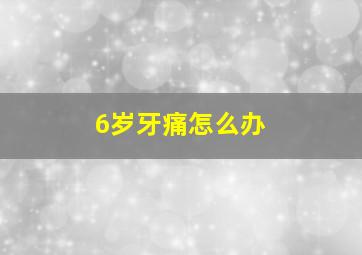 6岁牙痛怎么办